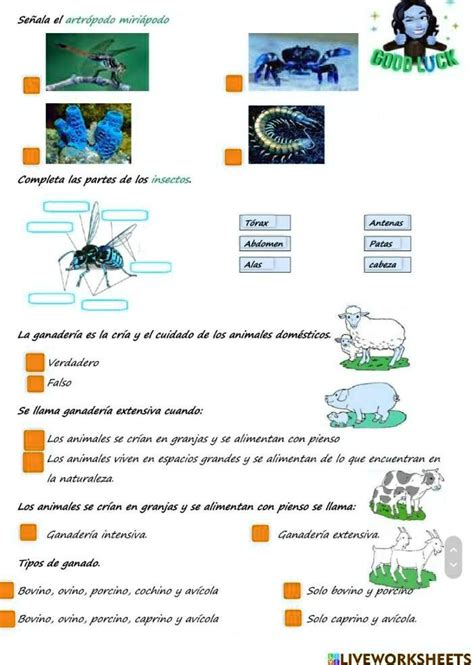 Señala el artrópodo miriápodo

GOOD LUCK

Completa las partes de los insectos.

Tórax
Abdomen
Alas
Antenas
Patas
cabeza

La ganadería es la cría y el cuidado de los animales domésticos.

Verdadero
Falso

Se llama ganadería extensiva cuando:

Los animales se crían en granjas y se alimentan con pienso
Los animales viven en espacios grandes y se alimentan de lo que encuentran en la naturaleza.

Los animales se crían en granjas y se alimentan con pienso se llama:

Ganadería intensiva.
Ganadería extensiva.

Tipos de ganado.

Bovino, ovino, porcino, cochino y avícola
Solo bovino y porcino
Bovino, ovino, porcino, caprino y avícola
Solo caprino y avícola.

LIVEWORKSHEETS